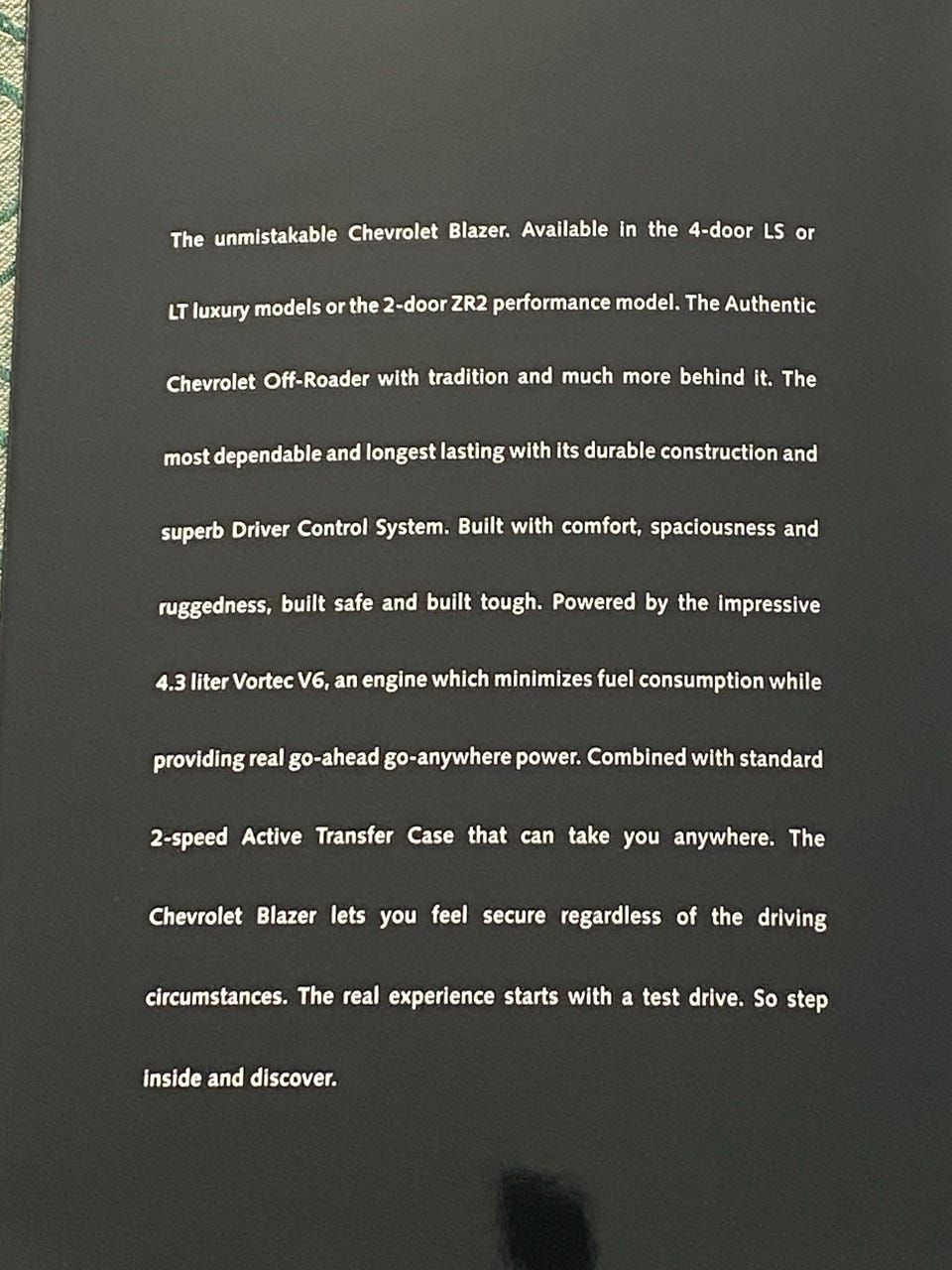 The unmistakable Chevrolet Blazer. Available in the 4-door LS or LT luxury models or the 2-door ZR2 performance model. The Authentic Chevrolet Off-Roader with tradition and much more behind it. The most dependable and longest lasting with its durable construction and superb Driver Control System. Built with comfort, spaciousness and ruggedness, built safe and built tough. Powered by the impressive 4.3 liter Vortec V6, an engine which minimizes fuel consumption while providing real go-ahead go-anywhere power. Combined with standard 2-speed Active Transfer Case that can take you anywhere. The Chevrolet Blazer lets you feel secure regardless of the driving circumstances. The real experience starts with a test drive. So step inside and discover.